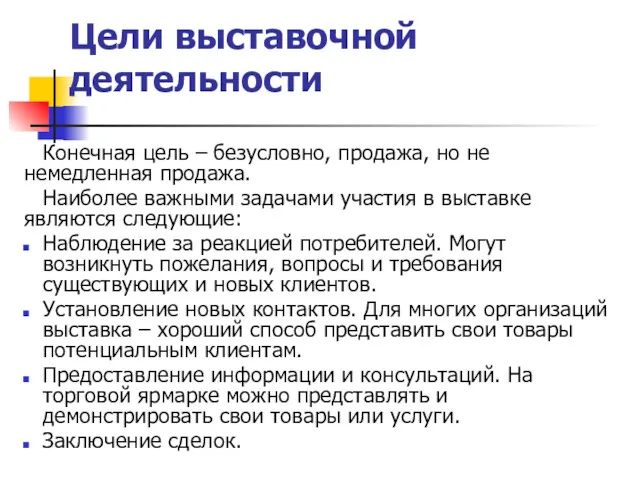 Цели выставочной деятельности

Конечная цель – безусловно, продажа, но не немедленная продажа.

Наиболее важными задачами участия в выставке являются следующие:

- Наблюдение за реакцией потребителей. Могут возникнуть пожелания, вопросы и требования существующих и новых клиентов.
- Установление новых контактов. Для многих организаций выставка – хороший способ представить свои товары потенциальным клиентам.
- Предоставление информации и консультаций. На торговой ярмарке можно представлять и демонстрировать свои товары или услуги.
- Заключение сделок.